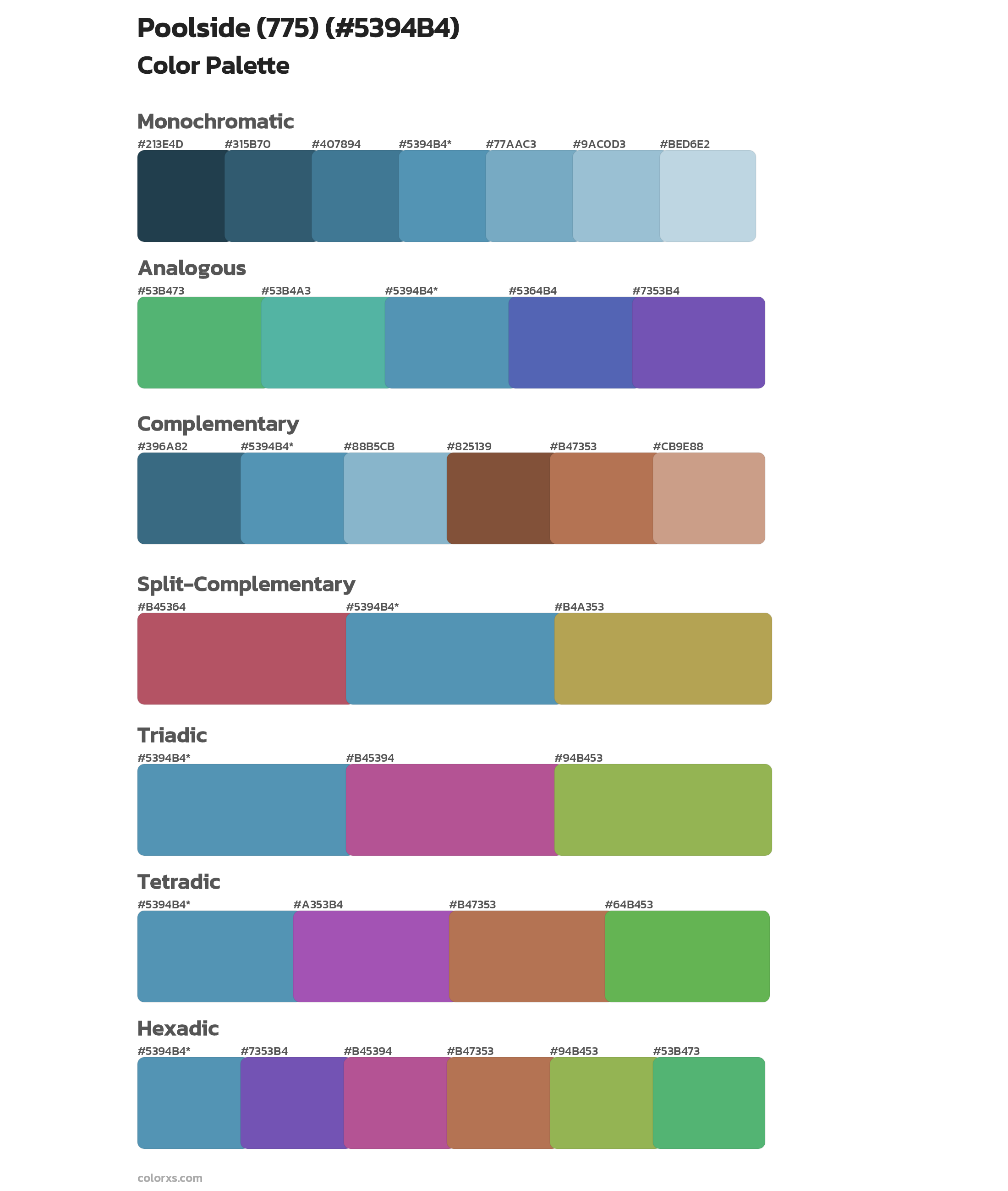 Poolside (775) (#5394B4)

Color Palette

Monochromatic

#213E4D #315B70 #407894 #5394B4* #77AAC3 #9AC0D3 #BED6E2

Analogous

#53B473 #53B4A3 #5394B4* #5364B4 #7353B4

Complementary

#396A82 #5394B4* #88B5CB #825139 #B47353 #CB9E88

Split-Complementary

#B45364 #5394B4* #B4A353

Triadic

#5394B4* #B45394 #94B453

Tetradic

#5394B4* #A353B4 #B47353 #64B453

Hexadic

#5394B4* #7353B4 #B45394 #B47353 #94B453 #53B473

colorxs.com